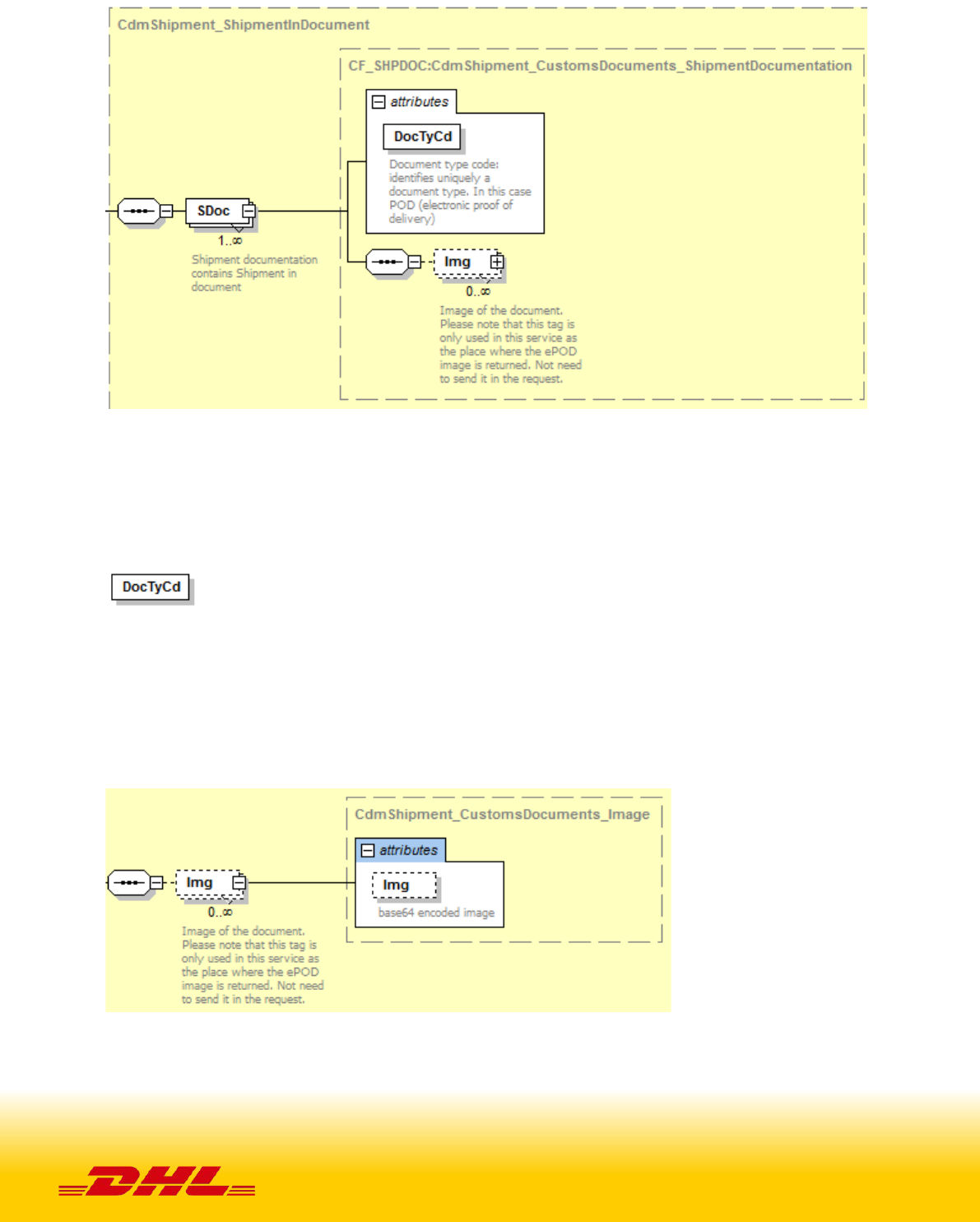 CdmShipment_ShipmentInDocument

CF_SHPDOC:CdmShipment_CustomsDocuments_ShipmentDocumentation

attributes

DocTyCd

Document type code: identifies uniquely a document type. In this case POD (electronic proof of delivery)

SDoc

1..∞

Shipment documentation contains Shipment in document

Img

0..∞

Image of the document. Please note that this tag is only used in this service as the place where the ePOD image is returned. Not need to send it in the request.

DocTyCd

CdmShipment_CustomsDocuments_Image

attributes

Img

base64 encoded image

Img

0..∞

Image of the document. Please note that this tag is only used in this service as the place where the ePOD image is returned. Not need to send it in the request.

DHL